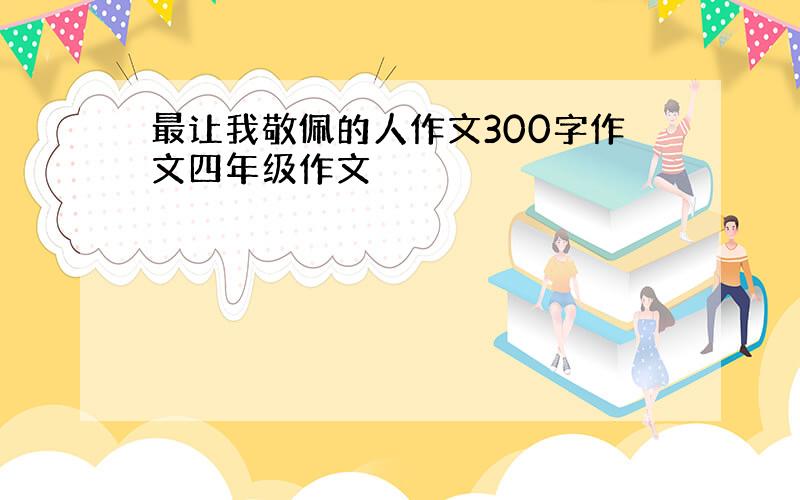 最让我敬佩的人作文300字作文四年级作文